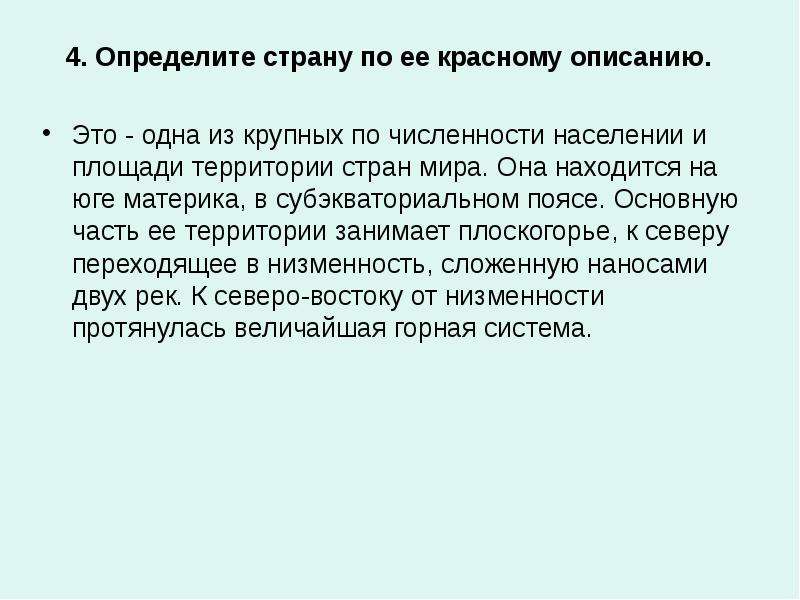 4. Определите страну по ее красному описанию.

• Это - одна из крупных по численности населении и площади территории стран мира. Она находится на юге материка, в субэкваториальном поясе. Основную часть ее территории занимает плоскогорье, к северу переходящее в низменность, сложенную наносами двух рек. К северо-востоку от низменности протянулась величайшая горная система.